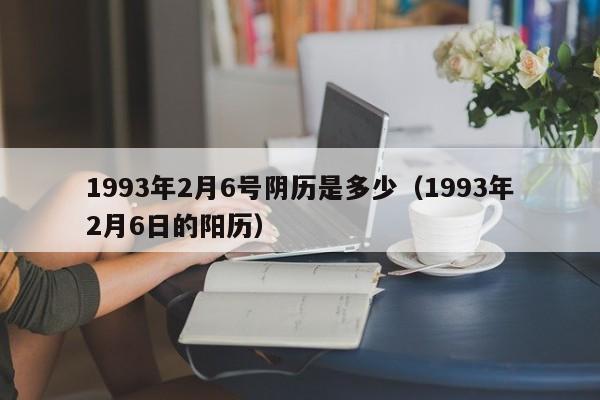 1993年2月6号阴历是多少（1993年2月6日的阳历）